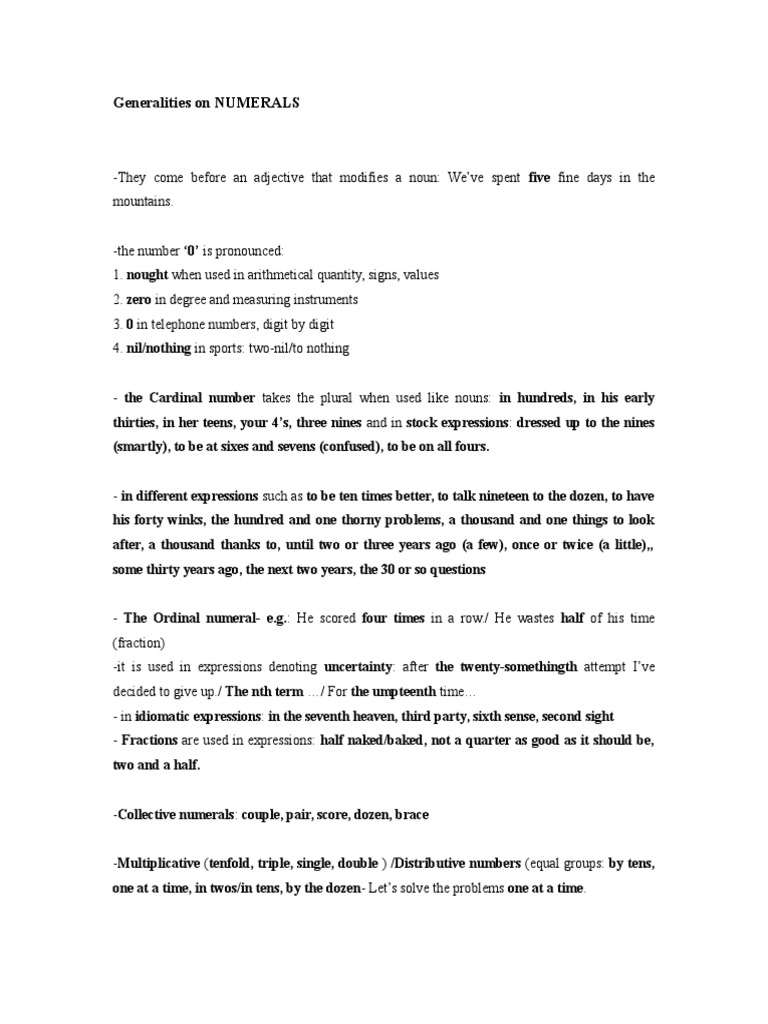 Generalities on NUMERALS

-They come before an adjective that modifies a noun: We've spent five fine days in the mountains.

-the number '0' is pronounced:
1. nought when used in arithmetical quantity, signs, values
2. zero in degree and measuring instruments
3. 0 in telephone numbers, digit by digit
4. nil/nothing in sports: two-nil/to nothing

- the Cardinal number takes the plural when used like nouns: in hundreds, in his early thirties, in her teens, your 4's, three nines and in stock expressions: dressed up to the nines (smartly), to be at sixes and sevens (confused), to be on all fours.

- in different expressions such as to be ten times better, to talk nineteen to the dozen, to have his forty winks, the hundred and one thorny problems, a thousand and one things to look after, a thousand thanks to, until two or three years ago (a few), once or twice (a little),, some thirty years ago, the next two years, the 30 or so questions

- The Ordinal numeral- e.g.: He scored four times in a row./ He wastes half of his time (fraction)
-it is used in expressions denoting uncertainty: after the twenty-somethingth attempt I've decided to give up./ The nth term …/ For the umpteenth time…
- in idiomatic expressions: in the seventh heaven, third party, sixth sense, second sight
- Fractions are used in expressions: half naked/baked, not a quarter as good as it should be, two and a half.

-Collective numerals: couple, pair, score, dozen, brace

-Multiplicative (tenfold, triple, single, double ) /Distributive numbers (equal groups: by tens, one at a time, in twos/in tens, by the dozen- Let's solve the problems one at a time.